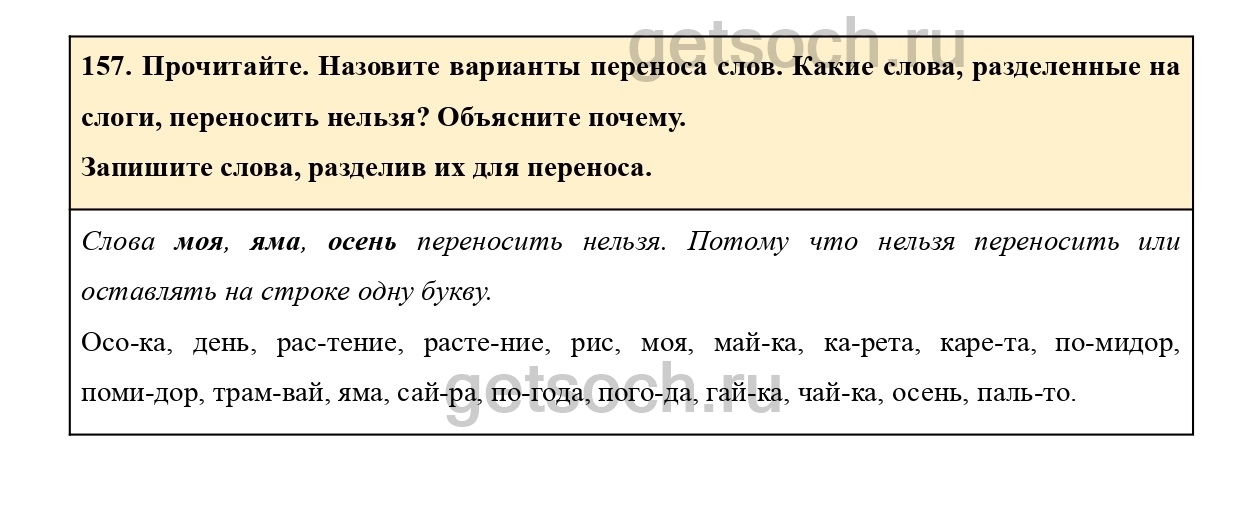 getsoch.ru

157. Прочитайте. Назовите варианты переноса слов. Какие слова, разделенные на слоги, переносить нельзя? Объясните почему.

Запишите слова, разделив их для переноса.

Слова моя, яма, осень переносить нельзя. Потому что нельзя переносить или оставлять на строке одну букву.

Осо-ка, день, рас-тение, расте-ние, рис, моя, май-ка, ка-рета, каре-та, по-мидор, поми-дор, трам-вай, яма, сай-ра, по-года, пого-да, гай-ка, чай-ка, осень, паль-то.

getsoch.ru